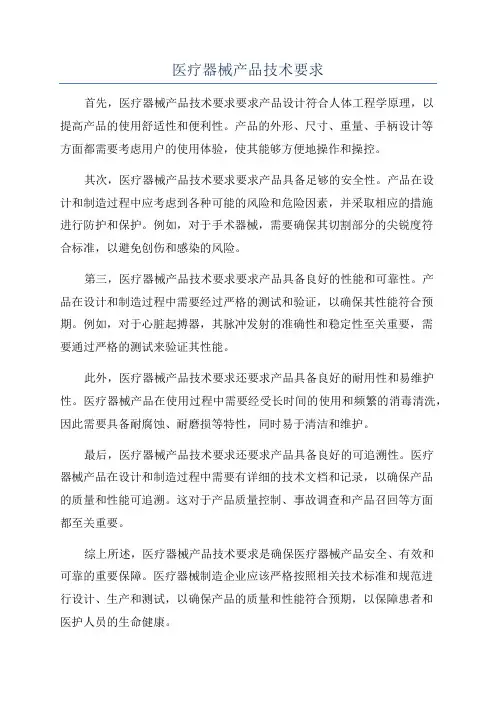 医疗器械产品技术要求

首先，医疗器械产品技术要求要求产品设计符合人体工程学原理，以提高产品的使用舒适性和便利性。产品的外形、尺寸、重量、手柄设计等方面都需要考虑用户的使用体验，使其能够方便地操作和操控。

其次，医疗器械产品技术要求要求产品具备足够的安全性。产品在设计和制造过程中应考虑到各种可能的风险和危险因素，并采取相应的措施进行防护和保护。例如，对于手术器械，需要确保其切割部分的尖锐度符合标准，以避免创伤和感染的风险。

第三，医疗器械产品技术要求要求产品具备良好的性能和可靠性。产品在设计和制造过程中需要经过严格的测试和验证，以确保其性能符合预期。例如，对于心脏起搏器，其脉冲发射的准确性和稳定性至关重要，需要通过严格的测试来验证其性能。

此外，医疗器械产品技术要求还要求产品具备良好的耐用性和易维护性。医疗器械产品在使用过程中需要经受长时间的使用和频繁的消毒清洗，因此需要具备耐腐蚀、耐磨损等特性，同时易于清洁和维护。

最后，医疗器械产品技术要求还要求产品具备良好的可追溯性。医疗器械产品在设计和制造过程中需要有详细的技术文档和记录，以确保产品的质量和性能可追溯。这对于产品质量控制、事故调查和产品召回等方面都至关重要。

综上所述，医疗器械产品技术要求是确保医疗器械产品安全、有效和可靠的重要保障。医疗器械制造企业应该严格按照相关技术标准和规范进行设计、生产和测试，以确保产品的质量和性能符合预期，以保障患者和医护人员的生命健康。